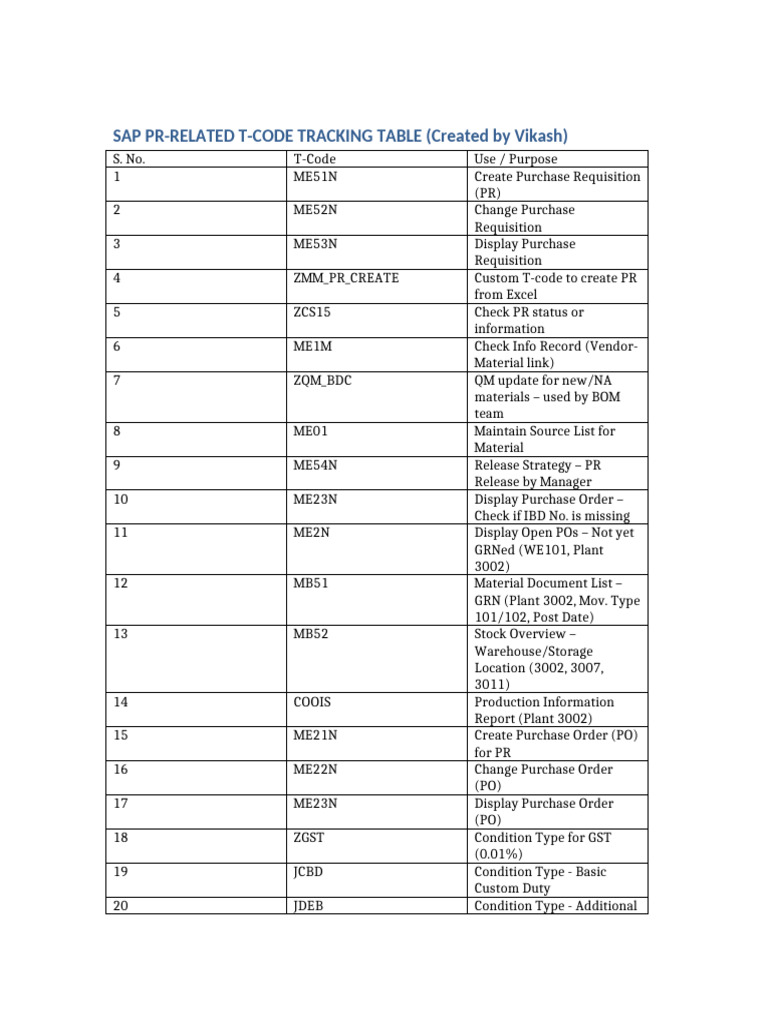 SAP PR-RELATED T-CODE TRACKING TABLE (Created by Vikash)

| S. No. | T-Code | Use / Purpose |
|---|---|---|
| 1 | ME51N | Create Purchase Requisition (PR) |
| 2 | ME52N | Change Purchase Requisition |
| 3 | ME53N | Display Purchase Requisition |
| 4 | ZMM_PR_CREATE | Custom T-code to create PR from Excel |
| 5 | ZCS15 | Check PR status or information |
| 6 | ME1M | Check Info Record (Vendor-Material link) |
| 7 | ZQM_BDC | QM update for new/NA materials – used by BOM team |
| 8 | ME01 | Maintain Source List for Material |
| 9 | ME54N | Release Strategy – PR Release by Manager |
| 10 | ME23N | Display Purchase Order – Check if IBD No. is missing |
| 11 | ME2N | Display Open POs – Not yet GRNed (WE101, Plant 3002) |
| 12 | MB51 | Material Document List – GRN (Plant 3002, Mov. Type 101/102, Post Date) |
| 13 | MB52 | Stock Overview – Warehouse/Storage Location (3002, 3007, 3011) |
| 14 | COOIS | Production Information Report (Plant 3002) |
| 15 | ME21N | Create Purchase Order (PO) for PR |
| 16 | ME22N | Change Purchase Order (PO) |
| 17 | ME23N | Display Purchase Order (PO) |
| 18 | ZGST | Condition Type for GST (0.01%) |
| 19 | JCBD | Condition Type - Basic Custom Duty |
| 20 | JDEB | Condition Type - Additional |